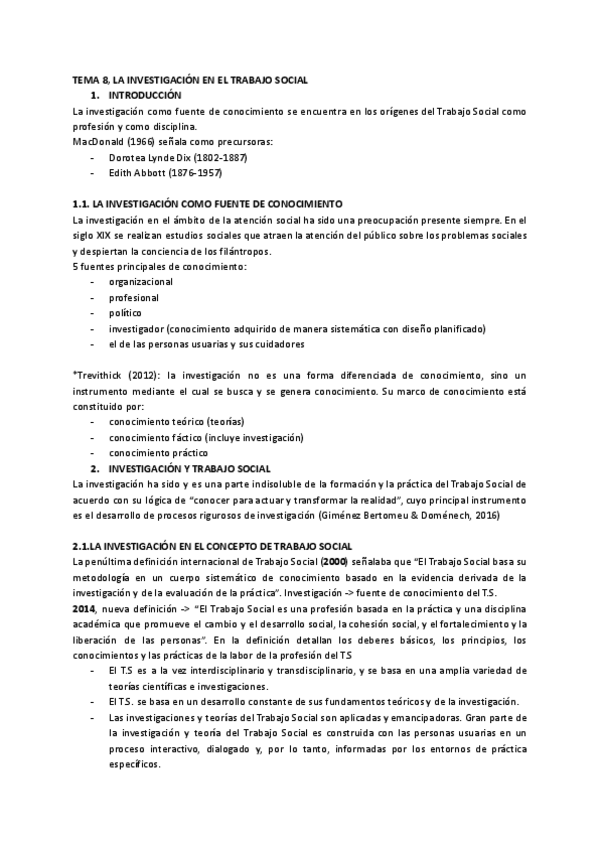 TEMA 8, LA INVESTIGACIÓN EN EL TRABAJO SOCIAL
1. INTRODUCCIÓN
La investigación como fuente de conocimiento se encuentra en los orígenes del Trabajo Social como profesión y como disciplina.
MacDonald (1966) señala como precursoras:
- Dorotea Lynde Dix (1802-1887)
- Edith Abbott (1876-1957)

1.1. LA INVESTIGACIÓN COMO FUENTE DE CONOCIMIENTO
La investigación en el ámbito de la atención social ha sido una preocupación presente siempre. En el siglo XIX se realizan estudios sociales que atraen la atención del público sobre los problemas sociales y despiertan la conciencia de los filántropos.
5 fuentes principales de conocimiento:
- organizacional
- profesional
- político
- investigador (conocimiento adquirido de manera sistemática con diseño planificado)
- el de las personas usuarias y sus cuidadores

*Trevithick (2012): la investigación no es una forma diferenciada de conocimiento, sino un instrumento mediante el cual se busca y se genera conocimiento. Su marco de conocimiento está constituido por:
- conocimiento teórico (teorías)
- conocimiento fáctico (incluye investigación)
- conocimiento práctico
2. INVESTIGACIÓN Y TRABAJO SOCIAL
La investigación ha sido y es una parte indisoluble de la formación y la práctica del Trabajo Social de acuerdo con su lógica de "conocer para actuar y transformar la realidad", cuyo principal instrumento es el desarrollo de procesos rigurosos de investigación (Giménez Bertomeu & Doménech, 2016)

2.1.LA INVESTIGACIÓN EN EL CONCEPTO DE TRABAJO SOCIAL
La penúltima definición internacional de Trabajo Social (2000) señalaba que "El Trabajo Social basa su metodología en un cuerpo sistemático de conocimiento basado en la evidencia derivada de la investigación y de la evaluación de la práctica". Investigación -> fuente de conocimiento del T.S.
2014, nueva definición -> "El Trabajo Social es una profesión basada en la práctica y una disciplina académica que promueve el cambio y el desarrollo social, la cohesión social, y el fortalecimiento y la liberación de las personas". En la definición detallan los deberes básicos, los principios, los conocimientos y las prácticas de la labor de la profesión del T.S
- El T.S es a la vez interdisciplinario y transdisciplinario, y se basa en una amplia variedad de teorías científicas e investigaciones.
- El T.S. se basa en un desarrollo constante de sus fundamentos teóricos y de la investigación.
- Las investigaciones y teorías del Trabajo Social son aplicadas y emancipadoras. Gran parte de la investigación y teoría del Trabajo Social es construida con las personas usuarias en un proceso interactivo, dialogado y, por lo tanto, informadas por los entornos de práctica específicos.